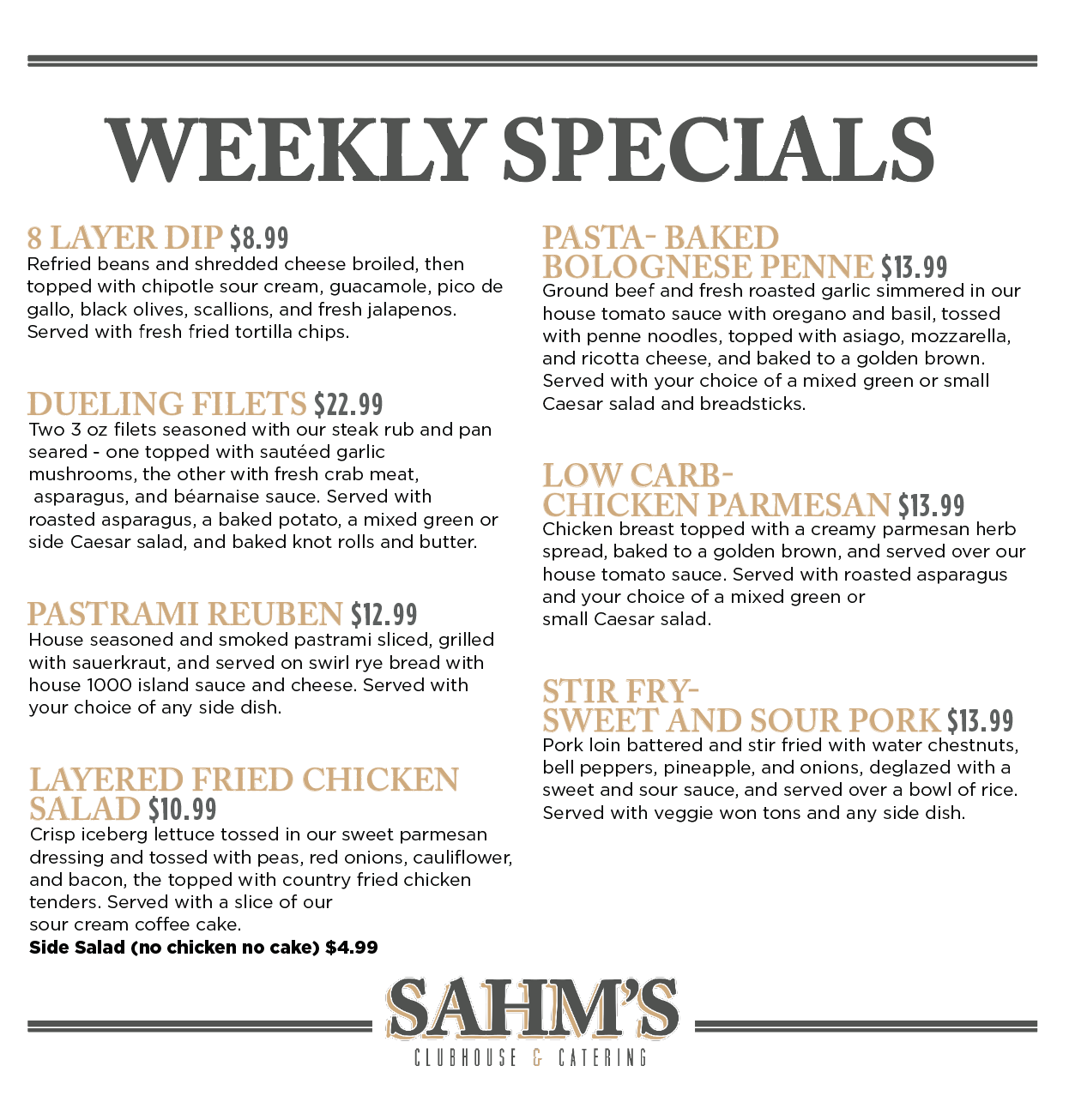 WEEKLY SPECIALS

8 LAYER DIP $8.99
Refried beans and shredded cheese broiled, then topped with chipotle sour cream, guacamole, pico de gallo, black olives, scallions, and fresh jalapenos. Served with fresh fried tortilla chips.

DUELING FILETS $22.99
Two 3 oz filets seasoned with our steak rub and pan seared - one topped with sautéed garlic mushrooms, the other with fresh crab meat, asparagus, and béarnaise sauce. Served with roasted asparagus, a baked potato, a mixed green or side Caesar salad, and baked knot rolls and butter.

PASTRAMI REUBEN $12.99
House seasoned and smoked pastrami sliced, grilled with sauerkraut, and served on swirl rye bread with house 1000 island sauce and cheese. Served with your choice of any side dish.

LAYERED FRIED CHICKEN SALAD $10.99
Crisp iceberg lettuce tossed in our sweet parmesan dressing and tossed with peas, red onions, cauliflower, and bacon, the topped with country fried chicken tenders. Served with a slice of our sour cream coffee cake.
Side Salad (no chicken no cake) $4.99

PASTA- BAKED
BOLOGNESE PENNE $13.99
Ground beef and fresh roasted garlic simmered in our house tomato sauce with oregano and basil, tossed with penne noodles, topped with asiago, mozzarella, and ricotta cheese, and baked to a golden brown. Served with your choice of a mixed green or small Caesar salad and breadsticks.

LOW CARB-
CHICKEN PARMESAN $13.99
Chicken breast topped with a creamy parmesan herb spread, baked to a golden brown, and served over our house tomato sauce. Served with roasted asparagus and your choice of a mixed green or small Caesar salad.

STIR FRY-
SWEET AND SOUR PORK $13.99
Pork loin battered and stir fried with water chestnuts, bell peppers, pineapple, and onions, deglazed with a sweet and sour sauce, and served over a bowl of rice. Served with veggie won tons and any side dish.

SAHM'S
CLUBHOUSE & CATERING